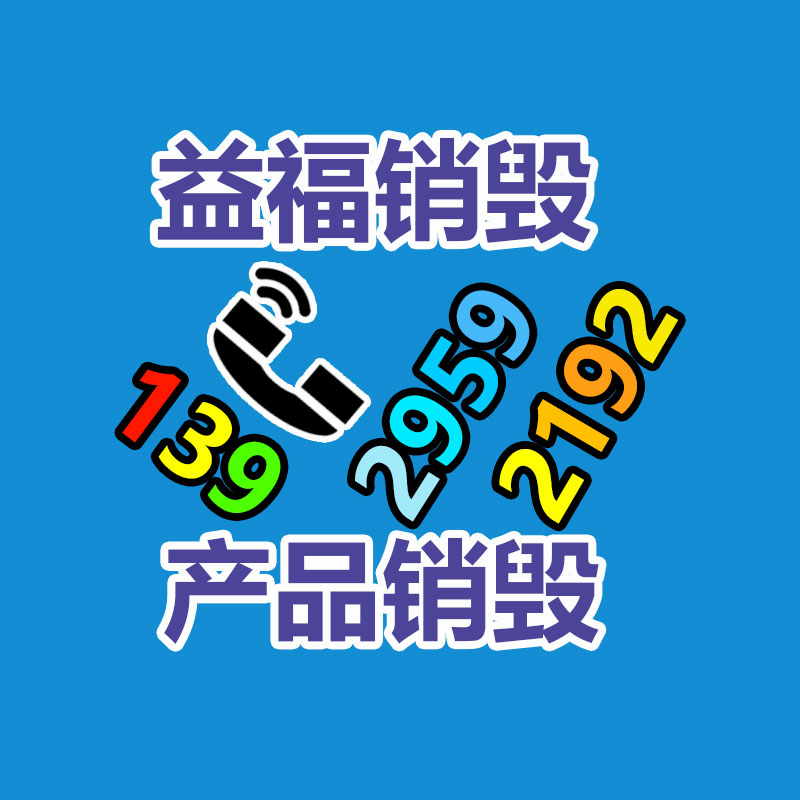 益福销毁

139 2959 2192

产品销毁